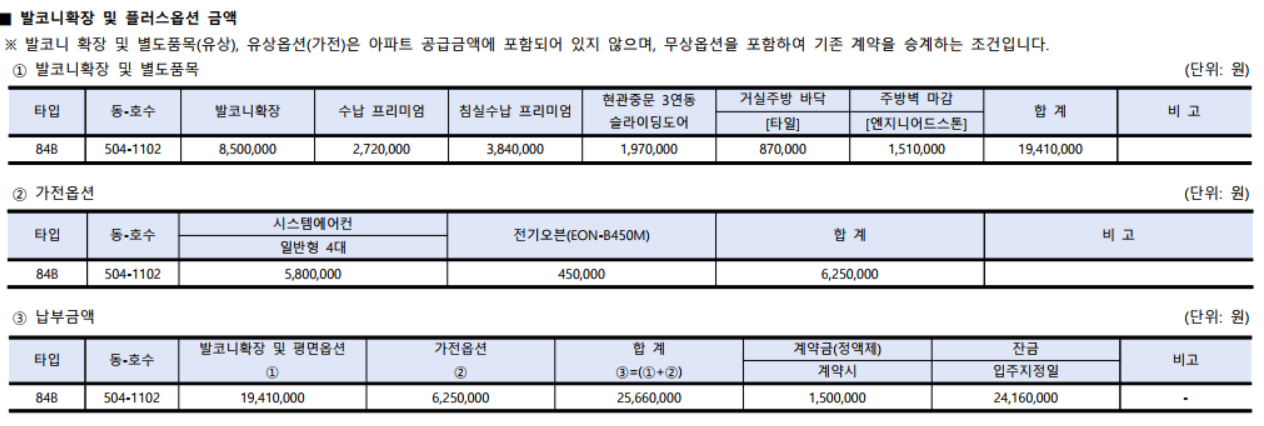 ■ 발코니확장 및 플러스옵션 금액

※ 발코니 확장 및 별도품목(유상), 유상옵션(가전)은 아파트 공급금액에 포함되어 있지 않으며, 무상옵션을 포함하여 기존 계약을 승계하는 조건입니다.

① 발코니확장 및 별도품목

(단위: 원)

| 타입 | 동-호수 | 발코니확장 | 수납 프리미엄 | 침실수납 프리미엄 | 현관중문 3연동 슬라이딩도어 | 거실주방 바닥 [타일] | 주방벽 마감 [엔지니어드스톤] | 합 계 | 비 고 |
|---|---|---|---|---|---|---|---|---|---|
| 84B | 504-1102 | 8,500,000 | 2,720,000 | 3,840,000 | 1,970,000 | 870,000 | 1,510,000 | 19,410,000 | |

② 가전옵션

(단위: 원)

| 타입 | 동-호수 | 시스템에어컨 일반형 4대 | 전기오븐(EON-B450M) | 합 계 | 비 고 |
|---|---|---|---|---|---|
| 84B | 504-1102 | 5,800,000 | 450,000 | 6,250,000 | |

③ 납부금액

(단위: 원)

| 타입 | 동-호수 | 발코니확장 및 평면옵션 ① | 가전옵션 ② | 합 계 ③=(①+②) | 계약금(정액제) 계약시 | 잔금 입주지정일 | 비고 |
|---|---|---|---|---|---|---|---|
| 84B | 504-1102 | 19,410,000 | 6,250,000 | 25,660,000 | 1,500,000 | 24,160,000 | - |